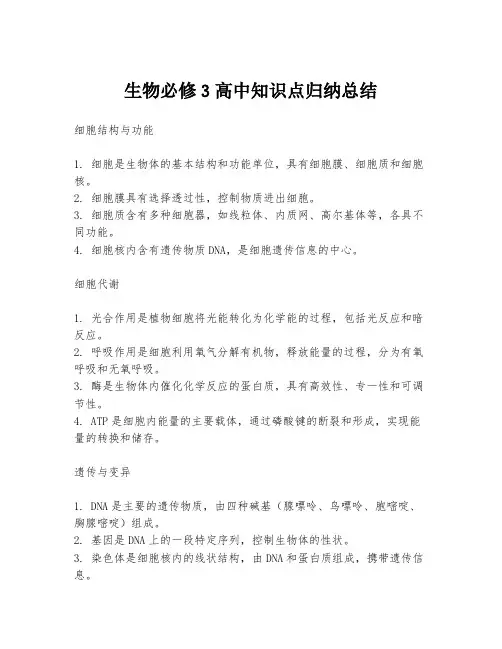 生物必修3高中知识点归纳总结

细胞结构与功能

1. 细胞是生物体的基本结构和功能单位，具有细胞膜、细胞质和细胞核。
2. 细胞膜具有选择透过性，控制物质进出细胞。
3. 细胞质含有多种细胞器，如线粒体、内质网、高尔基体等，各具不同功能。
4. 细胞核内含有遗传物质DNA，是细胞遗传信息的中心。

细胞代谢

1. 光合作用是植物细胞将光能转化为化学能的过程，包括光反应和暗反应。
2. 呼吸作用是细胞利用氧气分解有机物，释放能量的过程，分为有氧呼吸和无氧呼吸。
3. 酶是生物体内催化化学反应的蛋白质，具有高效性、专一性和可调节性。
4. ATP是细胞内能量的主要载体，通过磷酸键的断裂和形成，实现能量的转换和储存。

遗传与变异

1. DNA是主要的遗传物质，由四种碱基（腺嘌呤、鸟嘌呤、胞嘧啶、胸腺嘧啶）组成。
2. 基因是DNA上的一段特定序列，控制生物体的性状。
3. 染色体是细胞核内的线状结构，由DNA和蛋白质组成，携带遗传信息。